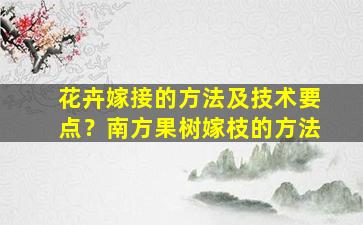 花卉嫁接的方法及技术要点？南方果树嫁枝的方法